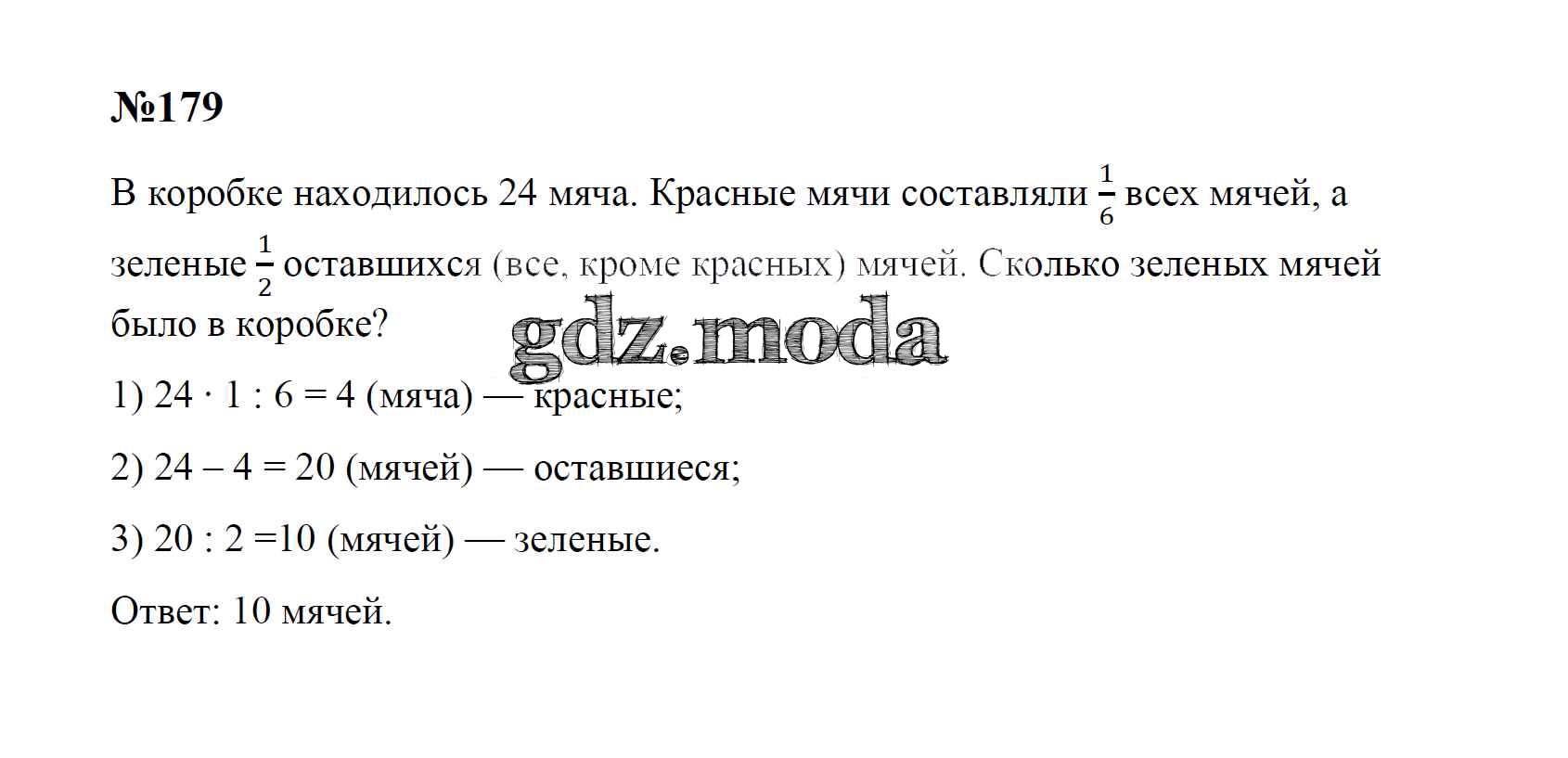 №179

В коробке находилось 24 мяча. Красные мячи составляли $\frac{1}{6}$ всех мячей, а зеленые $\frac{1}{2}$ оставшихся (все, кроме красных) мячей. Сколько зеленых мячей было в коробке?

gdz.moda

1) 24 · 1 : 6 = 4 (мяча) — красные;

2) 24 – 4 = 20 (мячей) — оставшиеся;

3) 20 : 2 =10 (мячей) — зеленые.

Ответ: 10 мячей.